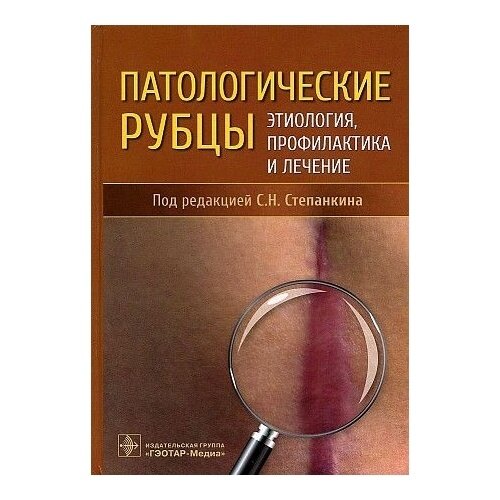 ПАТОЛОГИЧЕСКИЕ РУБЦЫ

ЭТИОЛОГИЯ, ПРОФИЛАКТИКА И ЛЕЧЕНИЕ

Под редакцией С.Н. Степанкина

ИЗДАТЕЛЬСКАЯ ГРУППА «ГЭОТАР-Медиа»